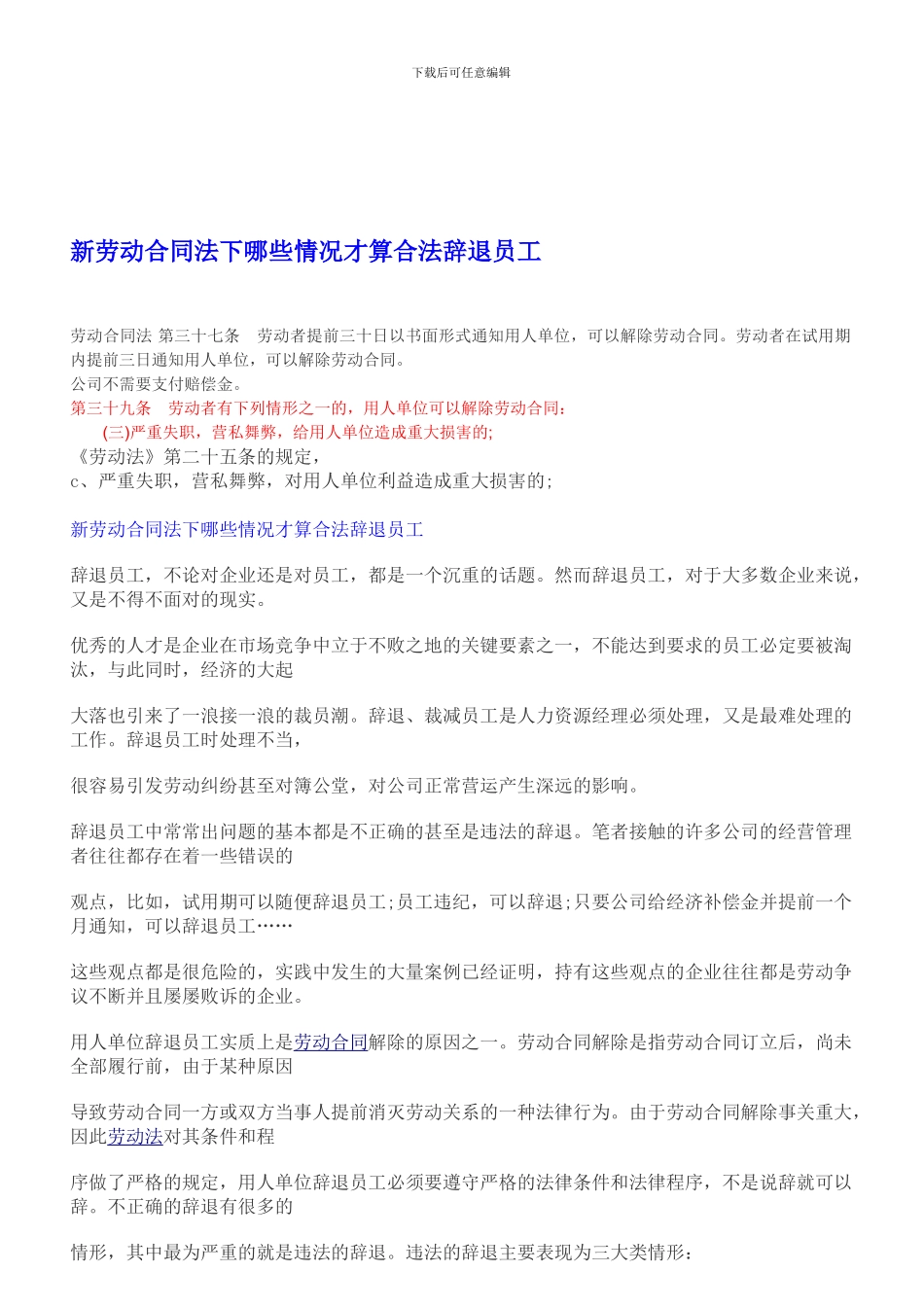 下载后可任意编辑

新劳动合同法下哪些情况才算合法辞退员工

劳动合同法 第三十七条 劳动者提前三十日以书面形式通知用人单位，可以解除劳动合同。劳动者在试用期内提前三日通知用人单位，可以解除劳动合同。
公司不需要支付赔偿金。
第三十九条 劳动者有下列情形之一的，用人单位可以解除劳动合同：
(三)严重失职，营私舞弊，给用人单位造成重大损害的;
《劳动法》第二十五条的规定，
c、严重失职，营私舞弊，对用人单位利益造成重大损害的;

新劳动合同法下哪些情况才算合法辞退员工

辞退员工，不论对企业还是对员工，都是一个沉重的话题。然而辞退员工，对于大多数企业来说，又是不得不面对的现实。

优秀的人才是企业在市场竞争中立于不败之地的关键要素之一，不能达到要求的员工必定要被淘汰，与此同时，经济的大起

大落也引来了一浪接一浪的裁员潮。辞退、裁减员工是人力资源经理必须处理，又是最难处理的工作。辞退员工时处理不当，

很容易引发劳动纠纷甚至对簿公堂，对公司正常营运产生深远的影响。

辞退员工中常常出问题的基本都是不正确的甚至是违法的辞退。笔者接触的许多公司的经营管理者往往都存在着一些错误的

观点，比如，试用期可以随便辞退员工;员工违纪，可以辞退;只要公司给经济补偿金并提前一个月通知，可以辞退员工……

这些观点都是很危险的，实践中发生的大量案例已经证明，持有这些观点的企业往往都是劳动争议不断并且屡屡败诉的企业。

用人单位辞退员工实质上是劳动合同解除的原因之一。劳动合同解除是指劳动合同订立后，尚未全部履行前，由于某种原因

导致劳动合同一方或双方当事人提前消灭劳动关系的一种法律行为。由于劳动合同解除事关重大，因此劳动法对其条件和程

序做了严格的规定，用人单位辞退员工必须要遵守严格的法律条件和法律程序，不是说辞就可以辞。不正确的辞退有很多的

情形，其中最为严重的就是违法的辞退。违法的辞退主要表现为三大类情形：